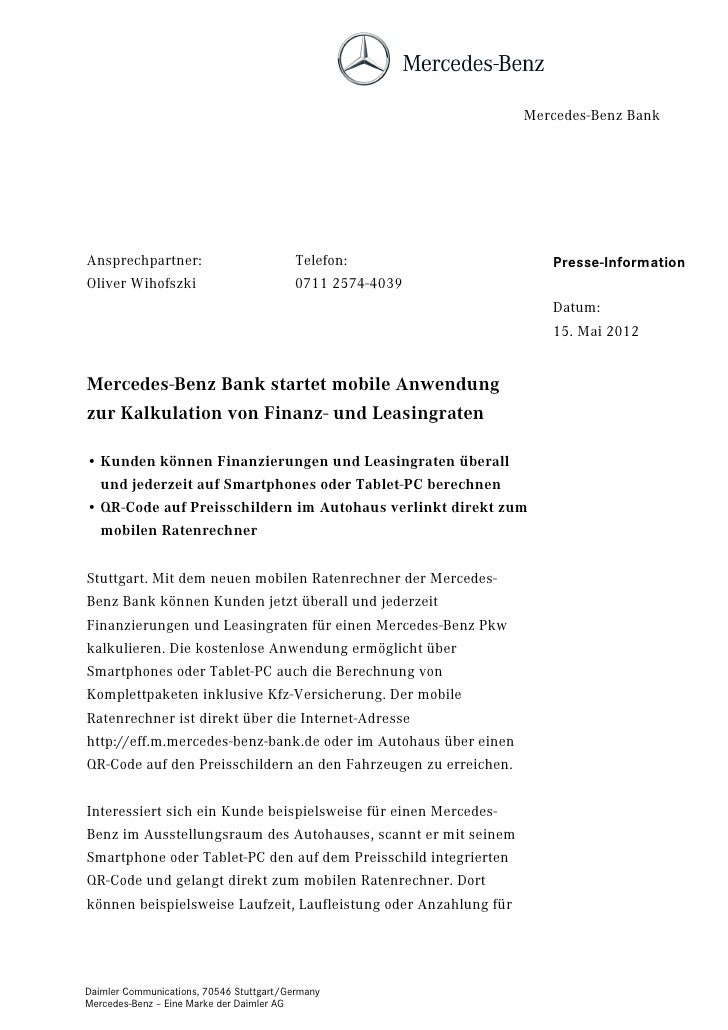 Mercedes-Benz

Mercedes-Benz Bank

Ansprechpartner:
Oliver Wihofszki

Telefon:
0711 2574-4039

Presse-Information

Datum:
15. Mai 2012

Mercedes-Benz Bank startet mobile Anwendung zur Kalkulation von Finanz- und Leasingraten

• Kunden können Finanzierungen und Leasingraten überall und jederzeit auf Smartphones oder Tablet-PC berechnen
• QR-Code auf Preisschildern im Autohaus verlinkt direkt zum mobilen Ratenrechner

Stuttgart. Mit dem neuen mobilen Ratenrechner der Mercedes-Benz Bank können Kunden jetzt überall und jederzeit Finanzierungen und Leasingraten für einen Mercedes-Benz Pkw kalkulieren. Die kostenlose Anwendung ermöglicht über Smartphones oder Tablet-PC auch die Berechnung von Komplettpaketen inklusive Kfz-Versicherung. Der mobile Ratenrechner ist direkt über die Internet-Adresse http://eff.m.mercedes-benz-bank.de oder im Autohaus über einen QR-Code auf den Preisschildern an den Fahrzeugen zu erreichen.

Interessiert sich ein Kunde beispielsweise für einen Mercedes-Benz im Ausstellungsraum des Autohauses, scannt er mit seinem Smartphone oder Tablet-PC den auf dem Preisschild integrierten QR-Code und gelangt direkt zum mobilen Ratenrechner. Dort können beispielsweise Laufzeit, Laufleistung oder Anzahlung für

Daimler Communications, 70546 Stuttgart/Germany
Mercedes-Benz – Eine Marke der Daimler AG